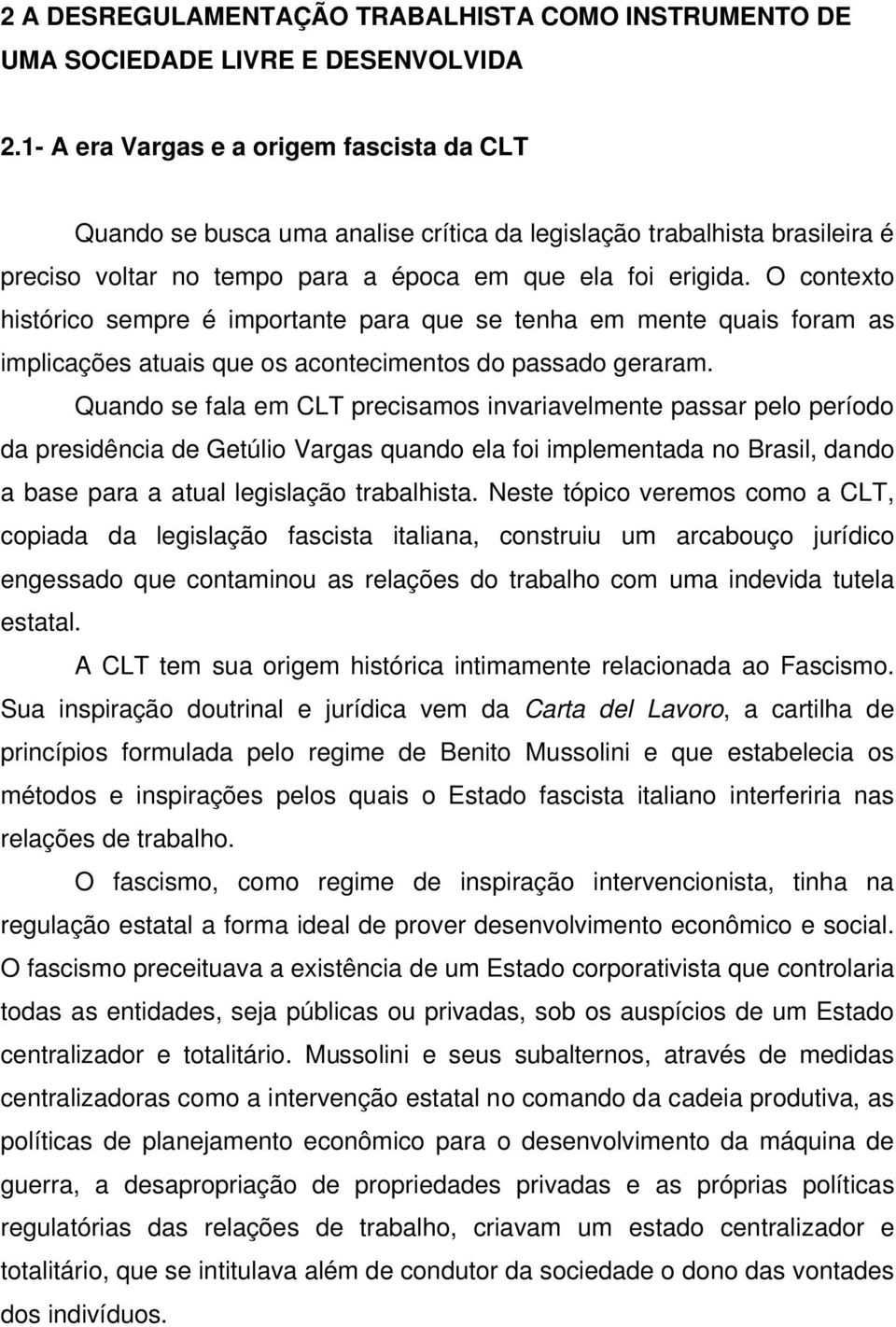 2 A DESREGULAMENTAÇÃO TRABALHISTA COMO INSTRUMENTO DE UMA SOCIEDADE LIVRE E DESENVOLVIDA

2.1- A era Vargas e a origem fascista da CLT

Quando se busca uma analise crítica da legislação trabalhista brasileira é preciso voltar no tempo para a época em que ela foi erigida. O contexto histórico sempre é importante para que se tenha em mente quais foram as implicações atuais que os acontecimentos do passado geraram.

Quando se fala em CLT precisamos invariavelmente passar pelo período da presidência de Getúlio Vargas quando ela foi implementada no Brasil, dando a base para a atual legislação trabalhista. Neste tópico veremos como a CLT, copiada da legislação fascista italiana, construiu um arcabouço jurídico engessado que contaminou as relações do trabalho com uma indevida tutela estatal.

A CLT tem sua origem histórica intimamente relacionada ao Fascismo. Sua inspiração doutrinal e jurídica vem da Carta del Lavoro, a cartilha de princípios formulada pelo regime de Benito Mussolini e que estabelecia os métodos e inspirações pelos quais o Estado fascista italiano interferiria nas relações de trabalho.

O fascismo, como regime de inspiração intervencionista, tinha na regulação estatal a forma ideal de prover desenvolvimento econômico e social. O fascismo preceituava a existência de um Estado corporativista que controlaria todas as entidades, seja públicas ou privadas, sob os auspícios de um Estado centralizador e totalitário. Mussolini e seus subalternos, através de medidas centralizadoras como a intervenção estatal no comando da cadeia produtiva, as políticas de planejamento econômico para o desenvolvimento da máquina de guerra, a desapropriação de propriedades privadas e as próprias políticas regulatórias das relações de trabalho, criavam um estado centralizador e totalitário, que se intitulava além de condutor da sociedade o dono das vontades dos indivíduos.